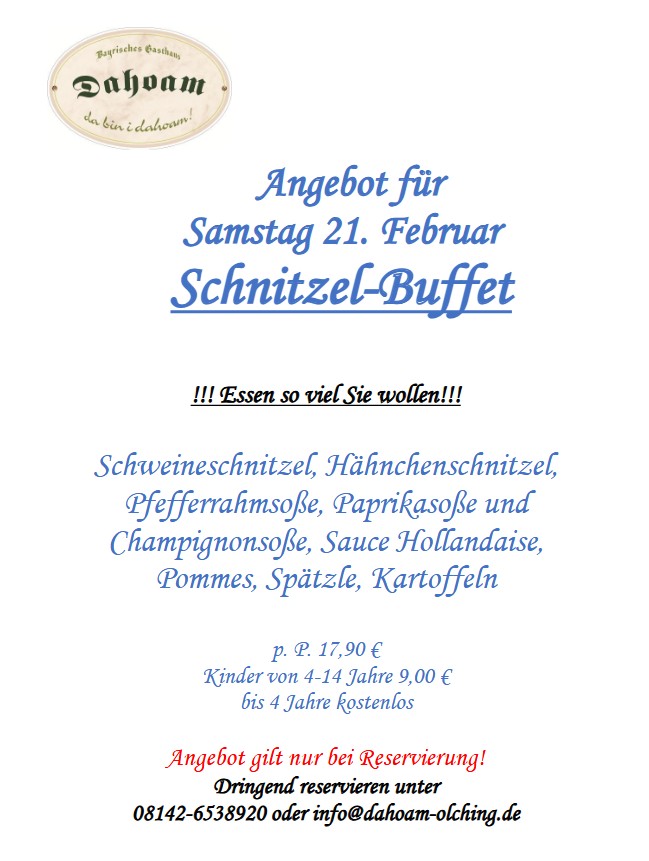 Bayrisches Gasthaus
Dahoam
da bin i dahoam!

Angebot für
Samstag 21. Februar
Schnitzel-Buffet

!!! Essen so viel Sie wollen!!!

Schweineschnitzel, Hähnchenschnitzel, Pfefferrahmsoße, Paprikasoße und Champignonsoße, Sauce Hollandaise, Pommes, Spätzle, Kartoffeln

p. P. 17,90 €
Kinder von 4-14 Jahre 9,00 €
bis 4 Jahre kostenlos

Angebot gilt nur bei Reservierung!
Dringend reservieren unter
08142-6538920 oder info@dahoam-olching.de